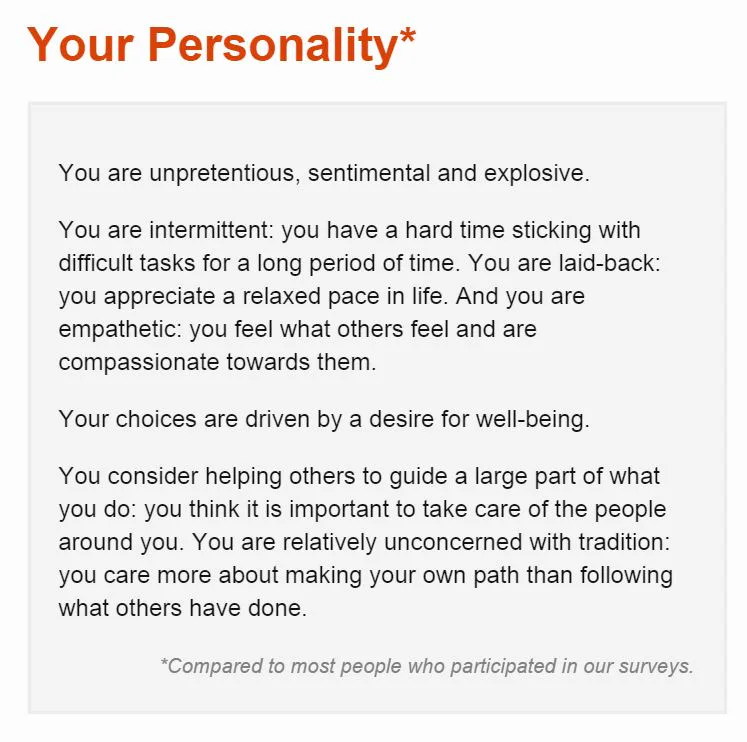 Your Personality*

You are unpretentious, sentimental and explosive.

You are intermittent: you have a hard time sticking with difficult tasks for a long period of time. You are laid-back: you appreciate a relaxed pace in life. And you are empathetic: you feel what others feel and are compassionate towards them.

Your choices are driven by a desire for well-being.

You consider helping others to guide a large part of what you do: you think it is important to take care of the people around you. You are relatively unconcerned with tradition: you care more about making your own path than following what others have done.

*Compared to most people who participated in our surveys.